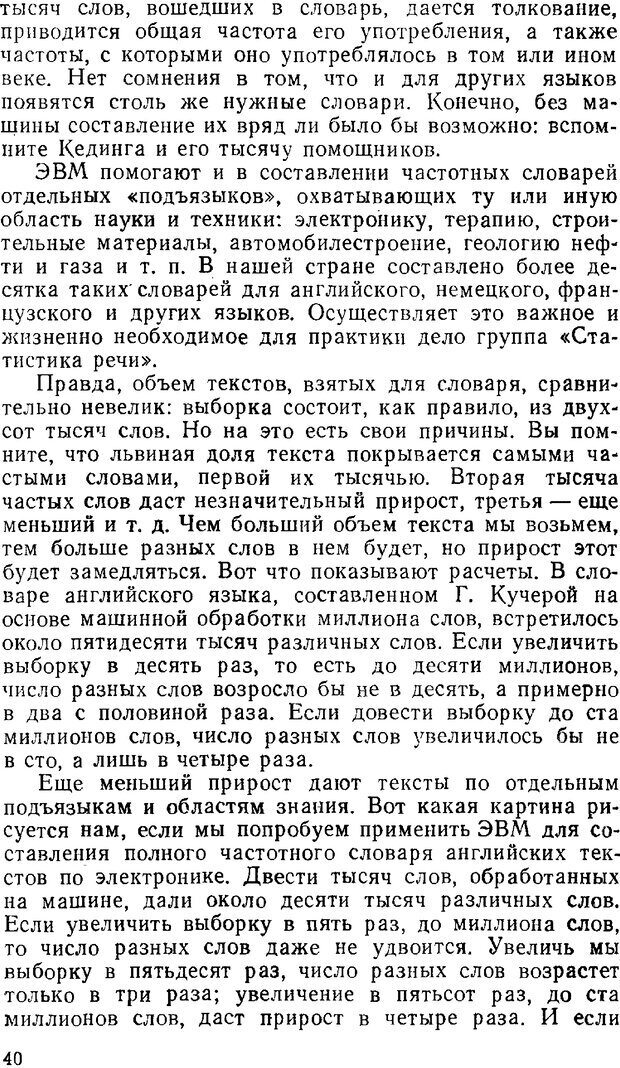 тысяч слов, вошедших в словарь, дается толкование, приводится общая частота его употребления, а также частоты, с которыми оно употреблялось в том или ином веке. Нет сомнения в том, что и для других языков появятся столь же нужные словари. Конечно, без машины составление их вряд ли было бы возможно: вспомните Кединга и его тысячу помощников.

ЭВМ помогают и в составлении частотных словарей отдельных «подъязыков», охватывающих ту или иную область науки и техники: электронику, терапию, строительные материалы, автомобилестроение, геологию нефти и газа и т. п. В нашей стране составлено более десятка таких словарей для английского, немецкого, французского и других языков. Осуществляет это важное и жизненно необходимое для практики дело группа «Статистика речи».

Правда, объем текстов, взятых для словаря, сравнительно невелик: выборка состоит, как правило, из двухсот тысяч слов. Но на это есть свои причины. Вы помните, что львиная доля текста покрывается самыми частыми словами, первой их тысячью. Вторая тысяча частых слов даст незначительный прирост, третья — еще меньший и т. д. Чем больший объем текста мы возьмем, тем больше разных слов в нем будет, но прирост этот будет замедляться. Вот что показывают расчеты. В словаре английского языка, составленном Г. Кучерой на основе машинной обработки миллиона слов, встретилось около пятидесяти тысяч различных слов. Если увеличить выборку в десять раз, то есть до десяти миллионов, число разных слов возросло бы не в десять, а примерно в два с половиной раза. Если довести выборку до ста миллионов слов, число разных слов увеличилось бы не в сто, а лишь в четыре раза.

Еще меньший прирост дают тексты по отдельным подъязыкам и областям знания. Вот какая картина рисуется нам, если мы попробуем применить ЭВМ для составления полного частотного словаря английских текстов по электронике. Двести тысяч слов, обработанных на машине, дали около десяти тысяч различных слов. Если увеличить выборку в пять раз, до миллиона слов, то число разных слов даже не удвоится. Увеличь мы выборку в пятьдесят раз, число разных слов возрастет только в три раза; увеличение в пятьсот раз, до ста миллионов слов, даст прирост в четыре раза. И если

40